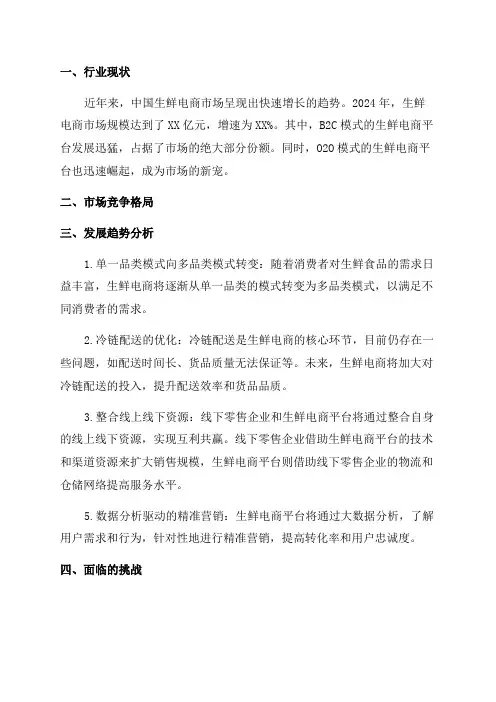 一、行业现状

近年来，中国生鲜电商市场呈现出快速增长的趋势。2024 年，生鲜电商市场规模达到了 XX 亿元，增速为 XX%。其中，B2C 模式的生鲜电商平台发展迅猛，占据了市场的绝大部分份额。同时，O2O 模式的生鲜电商平台也迅速崛起，成为市场的新宠。

二、市场竞争格局

三、发展趋势分析

1. 单一品类模式向多品类模式转变：随着消费者对生鲜食品的需求日益丰富，生鲜电商将逐渐从单一品类的模式转变为多品类模式，以满足不同消费者的需求。

2. 冷链配送的优化：冷链配送是生鲜电商的核心环节，目前仍存在一些问题，如配送时间长、货品质量无法保证等。未来，生鲜电商将加大对冷链配送的投入，提升配送效率和货品品质。

3. 整合线上线下资源：线下零售企业和生鲜电商平台将通过整合自身的线上线下资源，实现互利共赢。线下零售企业借助生鲜电商平台的技术和渠道资源来扩大销售规模，生鲜电商平台则借助线下零售企业的物流和仓储网络提高服务水平。

5. 数据分析驱动的精准营销：生鲜电商平台将通过大数据分析，了解用户需求和行为，针对性地进行精准营销，提高转化率和用户忠诚度。

四、面临的挑战